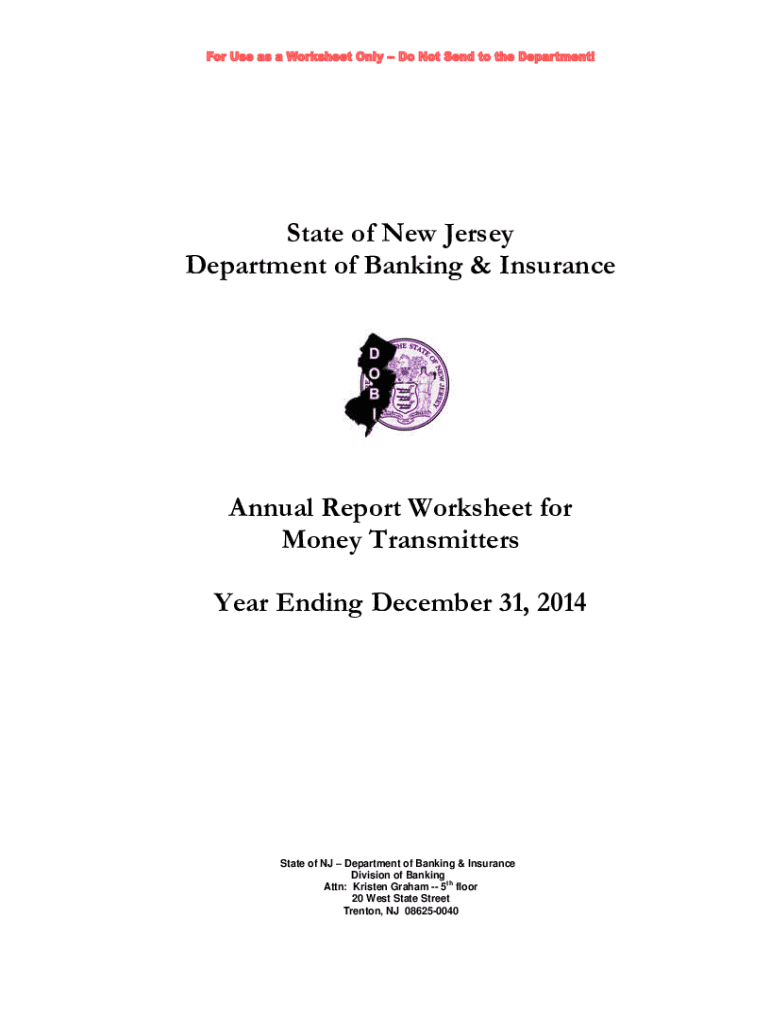 For Use as a Worksheet Only – Do Not Send to the Department!

State of New Jersey
Department of Banking & Insurance

D
O
B
I

THE STATE OF NEW JERSEY

Annual Report Worksheet for
Money Transmitters

Year Ending December 31, 2014

State of NJ – Department of Banking & Insurance
Division of Banking
Attn: Kristen Graham -- $5^{th}$ floor
20 West State Street
Trenton, NJ 08625-0040